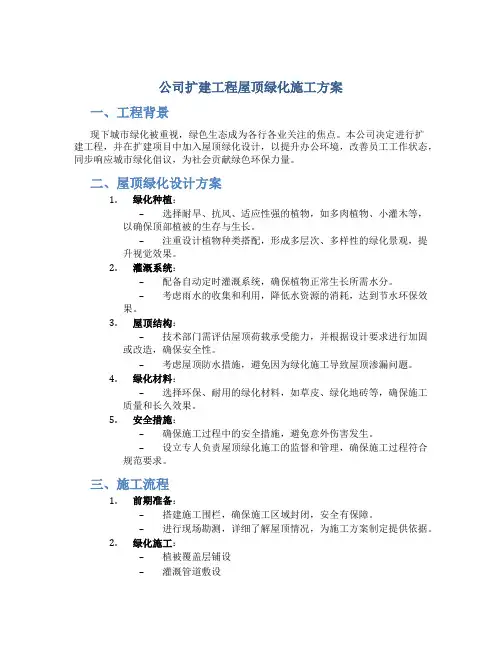 公司扩建工程屋顶绿化施工方案

一、工程背景

现下城市绿化被重视，绿色生态成为各行各业关注的焦点。本公司决定进行扩建工程，并在扩建项目中加入屋顶绿化设计，以提升办公环境，改善员工工作状态，同步响应城市绿化倡议，为社会贡献绿色环保力量。

二、屋顶绿化设计方案

1. 绿化种植：
– 选择耐旱、抗风、适应性强的植物，如多肉植物、小灌木等，以确保顶部植被的生存与生长。
– 注重设计植物种类搭配，形成多层次、多样性的绿化景观，提升视觉效果。

2. 灌溉系统：
– 配备自动定时灌溉系统，确保植物正常生长所需水分。
– 考虑雨水的收集和利用，降低水资源的消耗，达到节水环保效果。

3. 屋顶结构：
– 技术部门需评估屋顶荷载承受能力，并根据设计要求进行加固或改造，确保安全性。
– 考虑屋顶防水措施，避免因为绿化施工导致屋顶渗漏问题。

4. 绿化材料：
– 选择环保、耐用的绿化材料，如草皮、绿化地砖等，确保施工质量和长久效果。

5. 安全措施：
– 确保施工过程中的安全措施，避免意外伤害发生。
– 设立专人负责屋顶绿化施工的监督和管理，确保施工过程符合规范要求。

三、施工流程

1. 前期准备：
– 搭建施工围栏，确保施工区域封闭，安全有保障。
– 进行现场勘测，详细了解屋顶情况，为施工方案制定提供依据。

2. 绿化施工：
– 植被覆盖层铺设
– 灌溉管道敷设